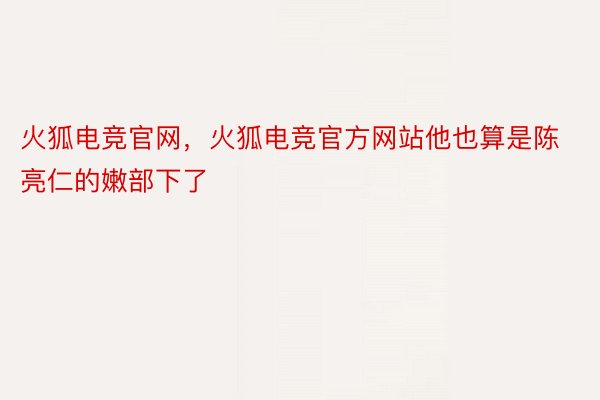 火狐电竞官网，火狐电竞官方网站他也算是陈亮仁的嫩部下了